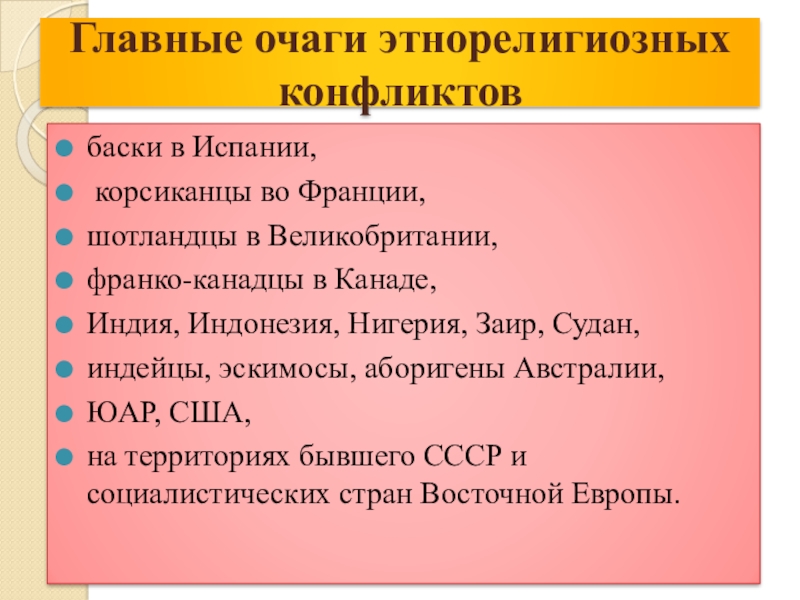 Главные очаги этнорелигиозных конфликтов

- баски в Испании,
- корсиканцы во Франции,
- шотландцы в Великобритании,
- франко-канадцы в Канаде,
- Индия, Индонезия, Нигерия, Заир, Судан,
- индейцы, эскимосы, аборигены Австралии,
- ЮАР, США,
- на территориях бывшего СССР и социалистических стран Восточной Европы.